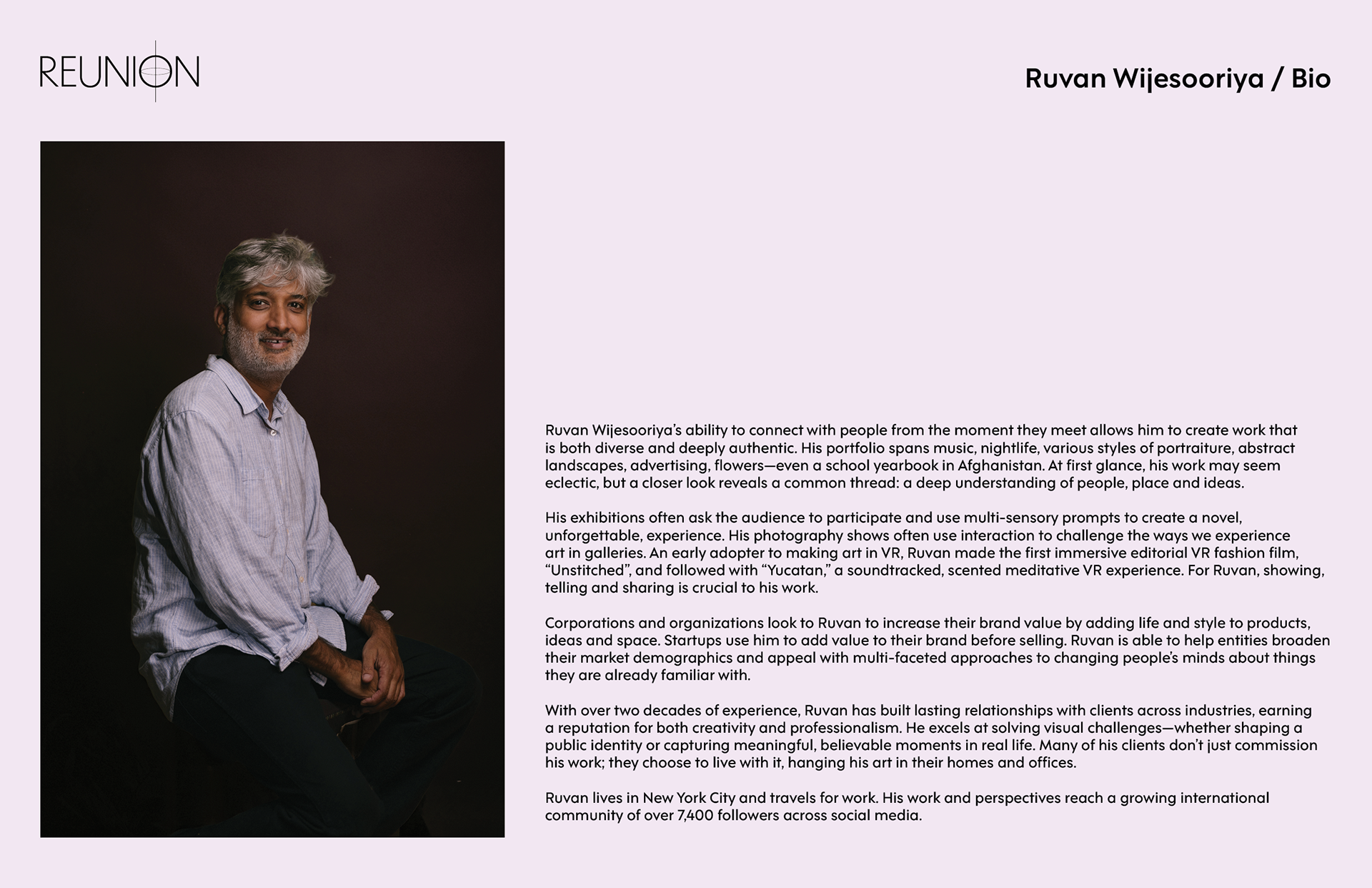 REUNION

Ruvan Wijesooriya / Bio

Ruvan Wijesooriya's ability to connect with people from the moment they meet allows him to create work that is both diverse and deeply authentic. His portfolio spans music, nightlife, various styles of portraiture, abstract landscapes, advertising, flowers—even a school yearbook in Afghanistan. At first glance, his work may seem eclectic, but a closer look reveals a common thread: a deep understanding of people, place and ideas.

His exhibitions often ask the audience to participate and use multi-sensory prompts to create a novel, unforgettable, experience. His photography shows often use interaction to challenge the ways we experience art in galleries. An early adopter to making art in VR, Ruvan made the first immersive editorial VR fashion film, "Unstitched", and followed with "Yucatan," a soundtracked, scented meditative VR experience. For Ruvan, showing, telling and sharing is crucial to his work.

Corporations and organizations look to Ruvan to increase their brand value by adding life and style to products, ideas and space. Startups use him to add value to their brand before selling. Ruvan is able to help entities broaden their market demographics and appeal with multi-faceted approaches to changing people's minds about things they are already familiar with.

With over two decades of experience, Ruvan has built lasting relationships with clients across industries, earning a reputation for both creativity and professionalism. He excels at solving visual challenges—whether shaping a public identity or capturing meaningful, believable moments in real life. Many of his clients don't just commission his work; they choose to live with it, hanging his art in their homes and offices.

Ruvan lives in New York City and travels for work. His work and perspectives reach a growing international community of over 7,400 followers across social media.